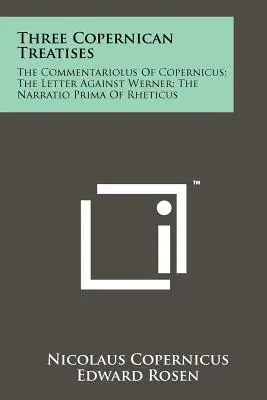 Three Copernican Treatises

The Commentariolus Of Copernicus; The Letter Against Werner; The Narratio Prima Of Rheticus

™

Nicolaus Copernicus
Edward Rosen